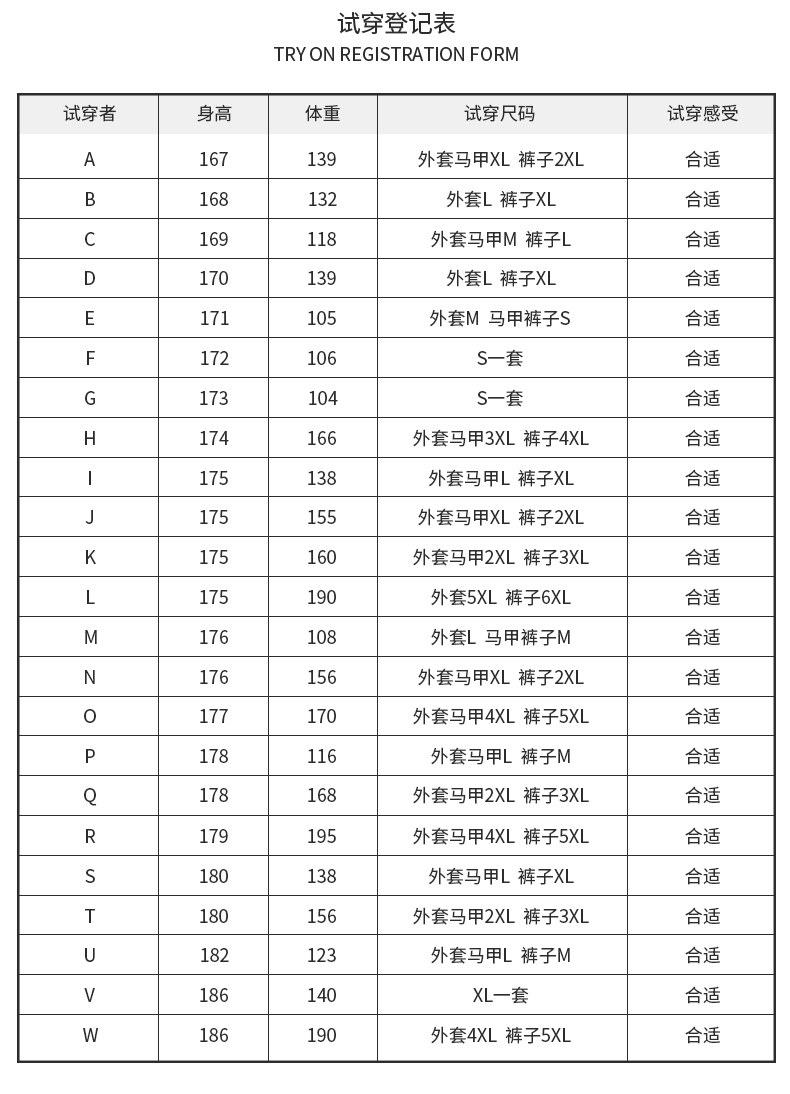 试穿登记表
TRY ON REGISTRATION FORM

| 试穿者 | 身高 | 体重 | 试穿尺码 | 试穿感受 |
|---|---|---|---|---|
| A | 167 | 139 | 外套马甲XL 裤子2XL | 合适 |
| B | 168 | 132 | 外套L 裤子XL | 合适 |
| C | 169 | 118 | 外套马甲M 裤子L | 合适 |
| D | 170 | 139 | 外套L 裤子XL | 合适 |
| E | 171 | 105 | 外套M 马甲裤子S | 合适 |
| F | 172 | 106 | S一套 | 合适 |
| G | 173 | 104 | S一套 | 合适 |
| H | 174 | 166 | 外套马甲3XL 裤子4XL | 合适 |
| I | 175 | 138 | 外套马甲L 裤子XL | 合适 |
| J | 175 | 155 | 外套马甲XL 裤子2XL | 合适 |
| K | 175 | 160 | 外套马甲2XL 裤子3XL | 合适 |
| L | 175 | 190 | 外套5XL 裤子6XL | 合适 |
| M | 176 | 108 | 外套L 马甲裤子M | 合适 |
| N | 176 | 156 | 外套马甲XL 裤子2XL | 合适 |
| O | 177 | 170 | 外套马甲4XL 裤子5XL | 合适 |
| P | 178 | 116 | 外套马甲L 裤子M | 合适 |
| Q | 178 | 168 | 外套马甲2XL 裤子3XL | 合适 |
| R | 179 | 195 | 外套马甲4XL 裤子5XL | 合适 |
| S | 180 | 138 | 外套马甲L 裤子XL | 合适 |
| T | 180 | 156 | 外套马甲2XL 裤子3XL | 合适 |
| U | 182 | 123 | 外套马甲L 裤子M | 合适 |
| V | 186 | 140 | XL一套 | 合适 |
| W | 186 | 190 | 外套4XL 裤子5XL | 合适 |